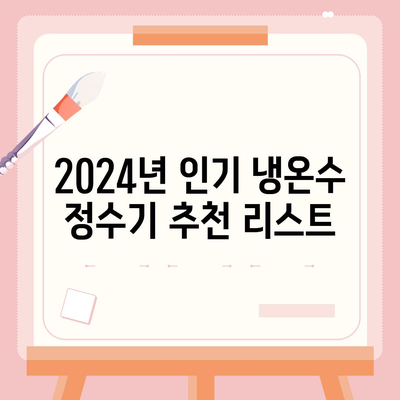 2024년 인기 냉온수 정수기 추천 리스트